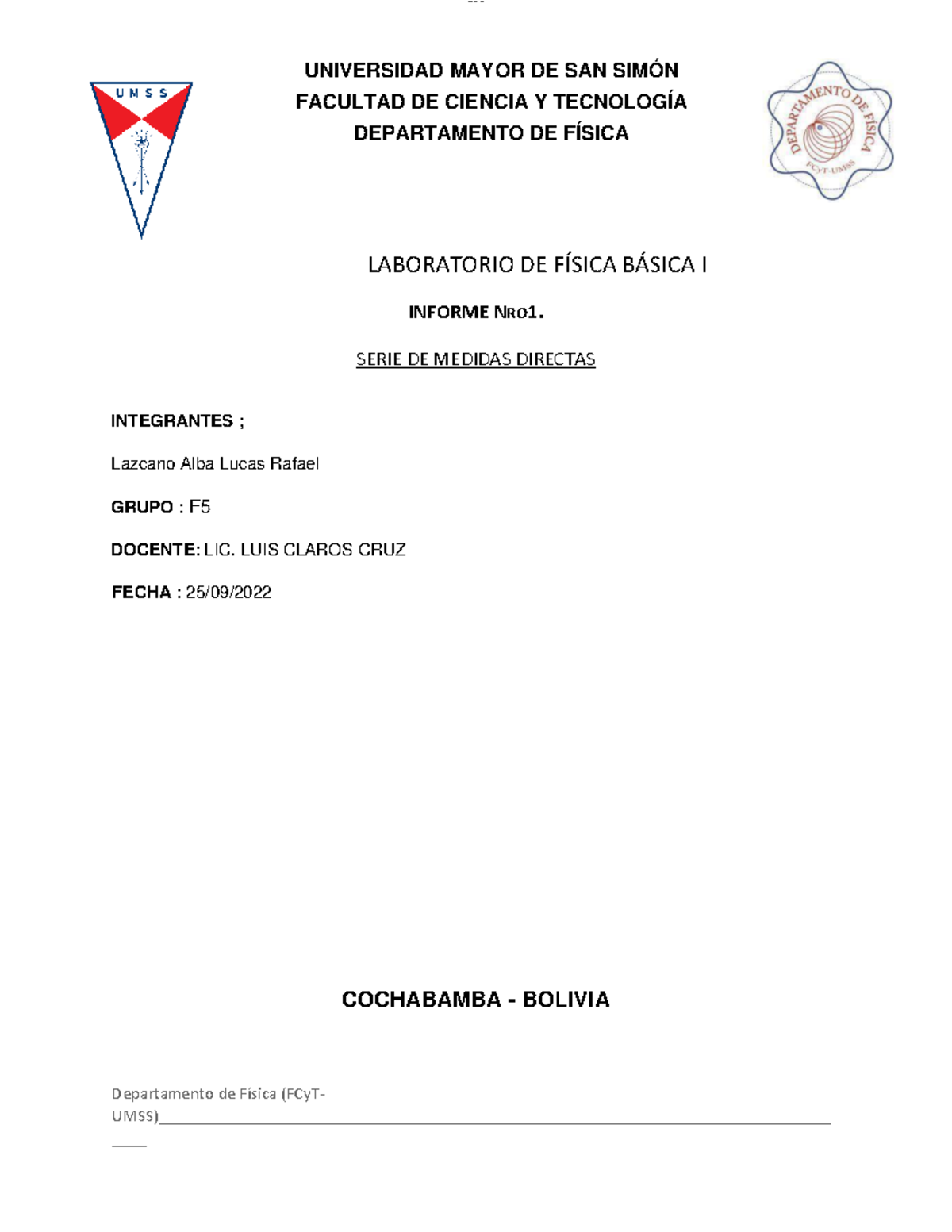 UMSS

UNIVERSIDAD MAYOR DE SAN SIMÓN
FACULTAD DE CIENCIA Y TECNOLOGÍA
DEPARTAMENTO DE FÍSICA

DEPARTAMENTO DE FÍSICA
FCyT-UMSS

LABORATORIO DE FÍSICA BÁSICA I

INFORME NRO1.

SERIE DE MEDIDAS DIRECTAS

INTEGRANTES ;

Lazcano Alba Lucas Rafael

GRUPO : F5

DOCENTE: LIC. LUIS CLAROS CRUZ

FECHA : 25/09/2022

COCHABAMBA - BOLIVIA

Departamento de Física (FCyT-UMSS)